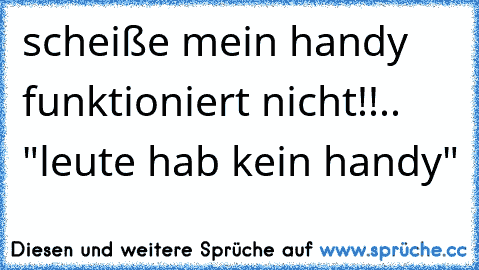 scheiße mein handy funktioniert nicht!!.. "leute hab kein handy"

Diesen und weitere Sprüche auf www.sprüche.cc